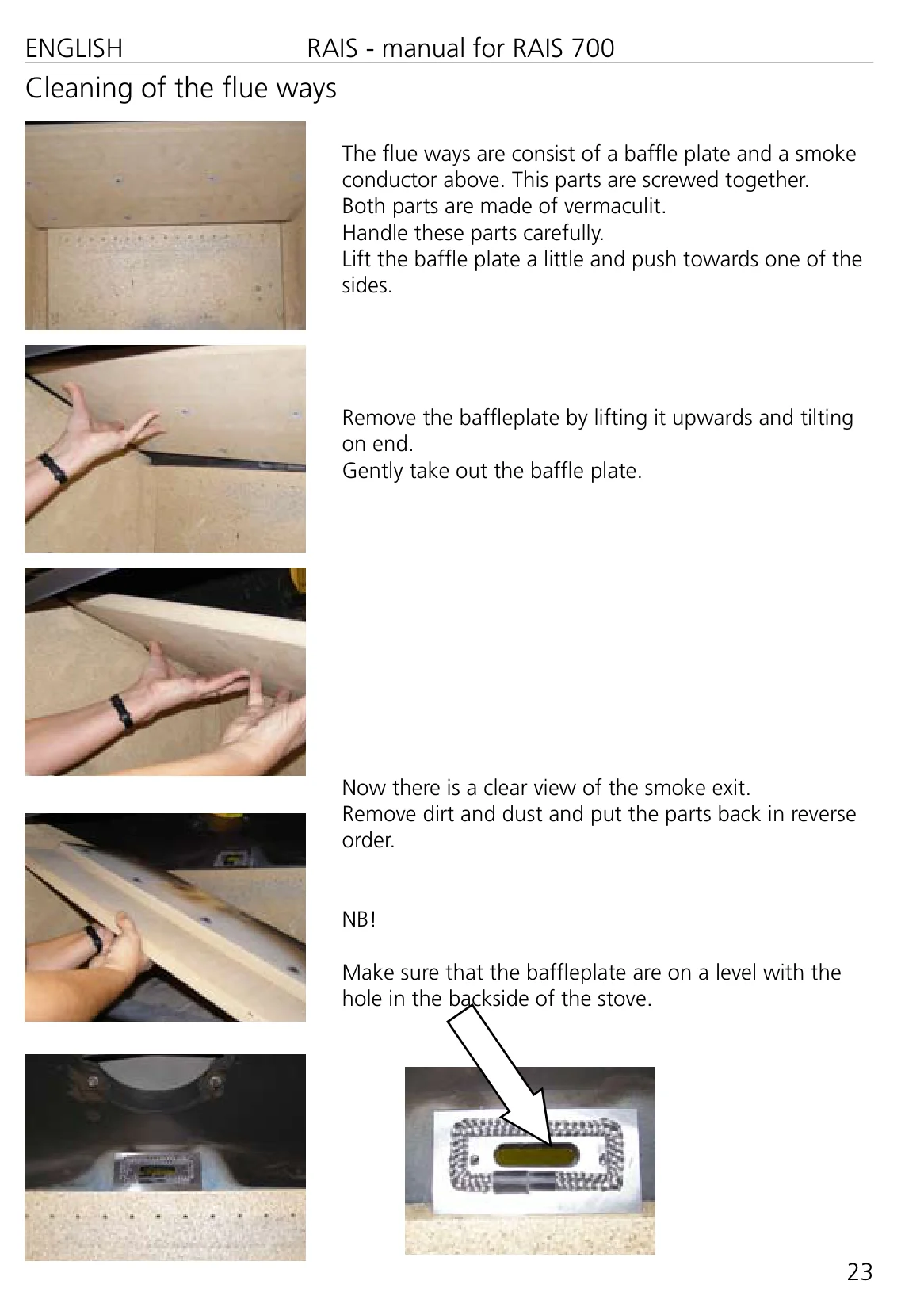 ENGLISH RAIS - manual for RAIS 700

Cleaning of the flue ways

The flue ways are consist of a baffle plate and a smoke conductor above. This parts are screwed together.
Both parts are made of vermaculit.
Handle these parts carefully.
Lift the baffle plate a little and push towards one of the sides.

Remove the baffleplate by lifting it upwards and tilting on end.
Gently take out the baffle plate.

Now there is a clear view of the smoke exit.
Remove dirt and dust and put the parts back in reverse order.

NB!

Make sure that the baffleplate are on a level with the hole in the backside of the stove.

23